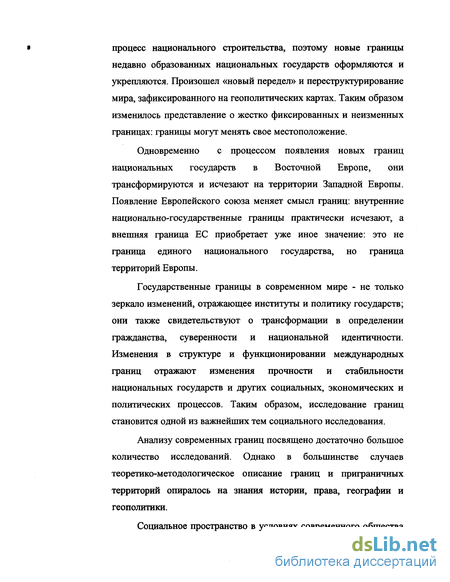 процесс национального строительства, поэтому новые границы недавно образованных национальных государств оформляются и укрепляются. Произошел «новый передел» и переструктурирование мира, зафиксированного на геополитических картах. Таким образом изменилось представление о жестко фиксированных и неизменных границах: границы могут менять свое местоположение.

Одновременно с процессом появления новых границ национальных государств в Восточной Европе, они трансформируются и исчезают на территории Западной Европы. Появление Европейского союза меняет смысл границ: внутренние национально-государственные границы практически исчезают, а внешняя граница ЕС приобретает уже иное значение: это не граница единого национального государства, но граница территорий Европы.

Государственные границы в современном мире - не только зеркало изменений, отражающее институты и политику государств; они также свидетельствуют о трансформации в определении гражданства, суверенности и национальной идентичности. Изменения в структуре и функционировании международных границ отражают изменения прочности и стабильности национальных государств и других социальных, экономических и политических процессов. Таким образом, исследование границ становится одной из важнейших тем социального исследования.

Анализу современных границ посвящено достаточно большое количество исследований. Однако в большинстве случаев теоретико-методологическое описание границ и приграничных территорий опиралось на знания истории, права, географии и геополитики.

Социальное пространство в условиях современного общества

dsLib.net
библиотека диссертаций